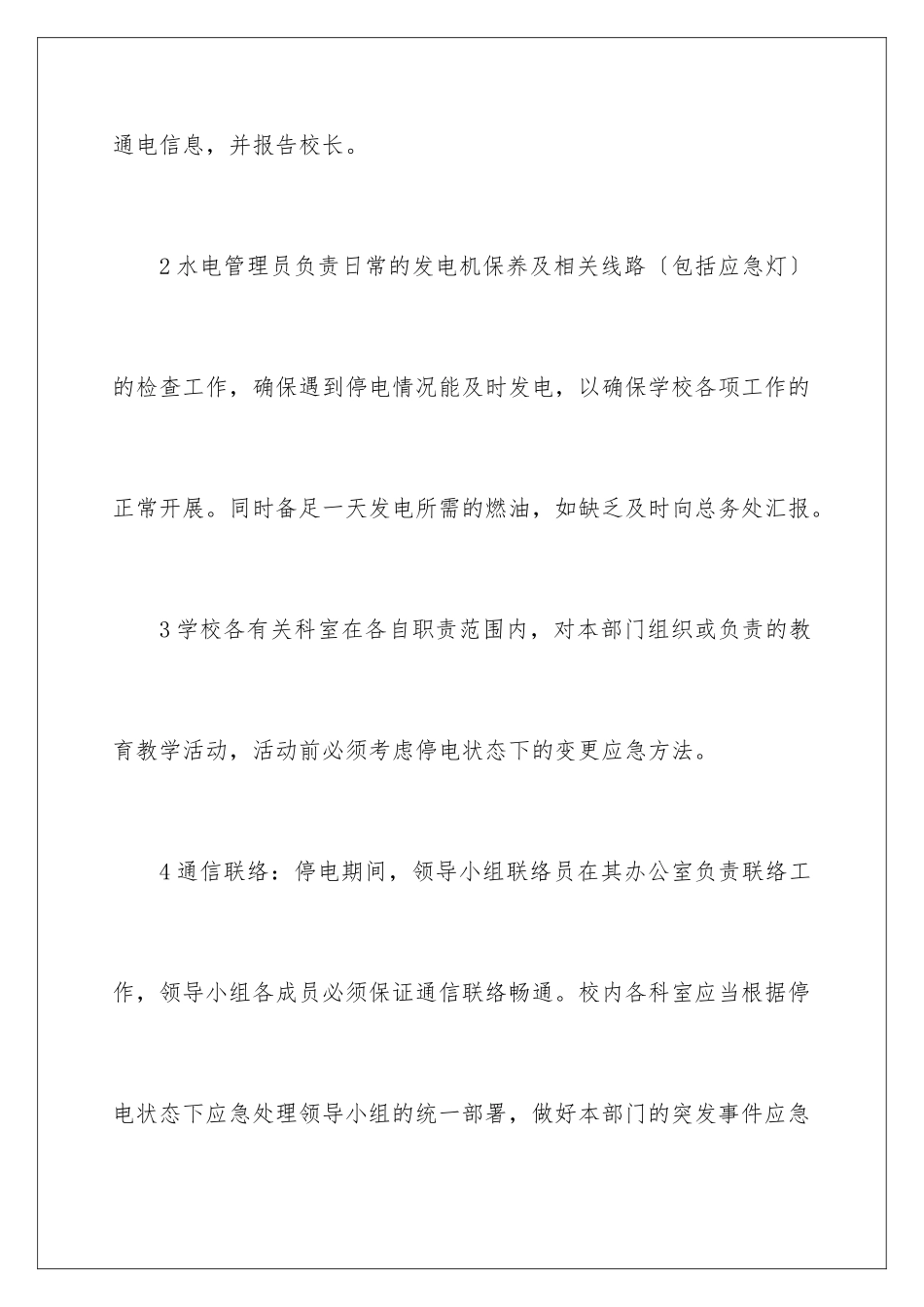 通电信息，并报告校长。

2水电管理员负责日常的发电机保养及相关线路〔包括应急灯〕的检查工作，确保遇到停电情况能及时发电，以确保学校各项工作的正常开展。同时备足一天发电所需的燃油，如缺乏及时向总务处汇报。

3学校各有关科室在各自职责范围内，对本部门组织或负责的教育教学活动，活动前必须考虑停电状态下的变更应急方法。

4通信联络：停电期间，领导小组联络员在其办公室负责联络工作，领导小组各成员必须保证通信联络畅通。校内各科室应当根据停电状态下应急处理领导小组的统一部署，做好本部门的突发事件应急